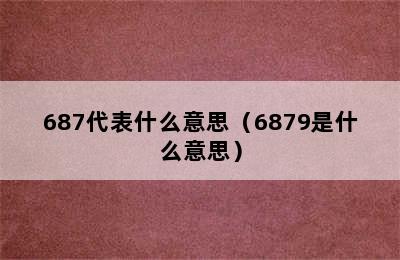 687代表什么意思（6879是什么意思）